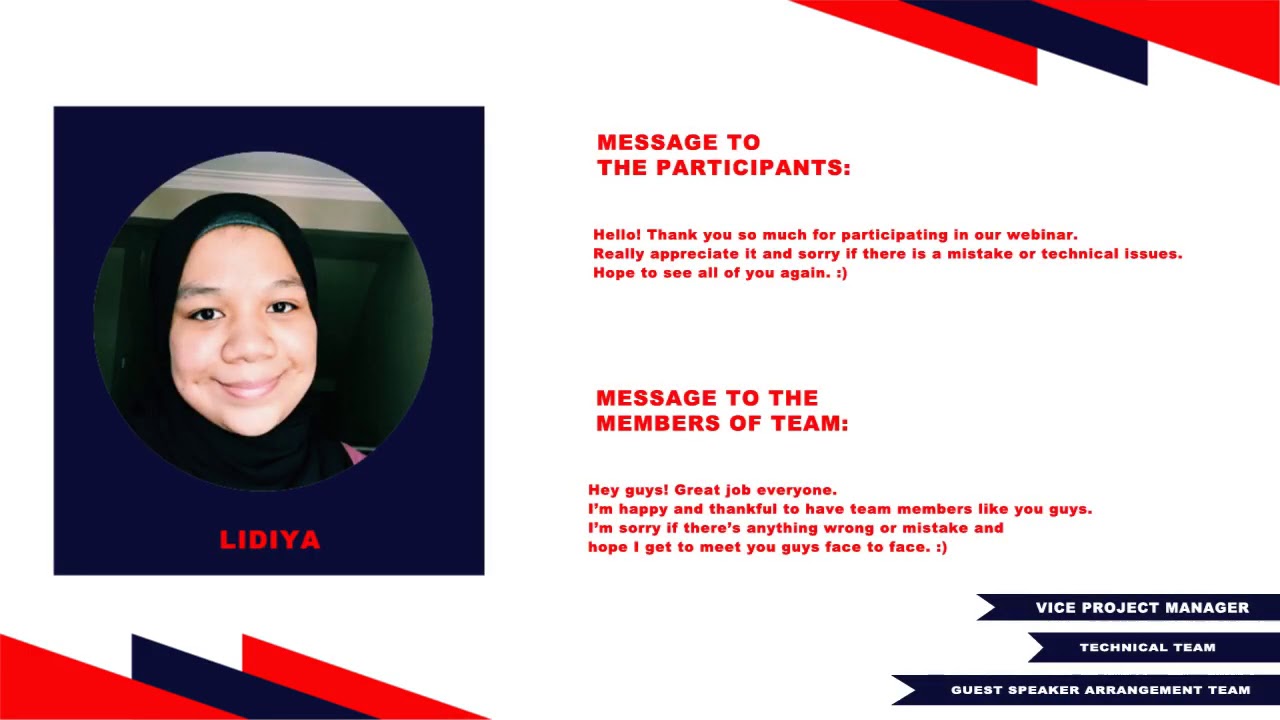 LIDIYA

MESSAGE TO
THE PARTICIPANTS:

Hello! Thank you so much for participating in our webinar.
Really appreciate it and sorry if there is a mistake or technical issues.
Hope to see all of you again. :)

MESSAGE TO THE
MEMBERS OF TEAM:

Hey guys! Great job everyone.
I'm happy and thankful to have team members like you guys.
I'm sorry if there's anything wrong or mistake and
hope I get to meet you guys face to face. :)

VICE PROJECT MANAGER

TECHNICAL TEAM

GUEST SPEAKER ARRANGEMENT TEAM